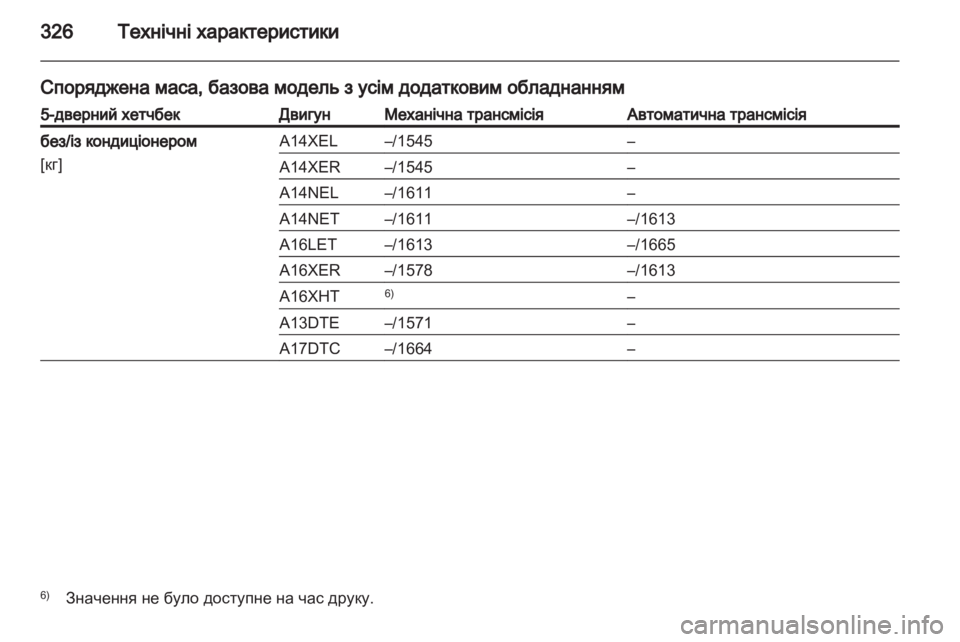 326 Технічні характеристики

Споряджена маса, базова модель з усім додатковим обладнанням

| 5-дверний хетчбек | Двигун | Механічна трансмісія | Автоматична трансмісія |
|---|---|---|---|
| без/із кондиціонером [кг] | A14XEL | –/1545 | – |
| | A14XER | –/1545 | – |
| | A14NEL | –/1611 | – |
| | A14NET | –/1611 | –/1613 |
| | A16LET | –/1613 | –/1665 |
| | A16XER | –/1578 | –/1613 |
| | A16XHT | $^{6)}$ | – |
| | A13DTE | –/1571 | – |
| | A17DTC | –/1664 | – |

$^{6)}$ Значення не було доступне на час друку.

carmanualsonline.info